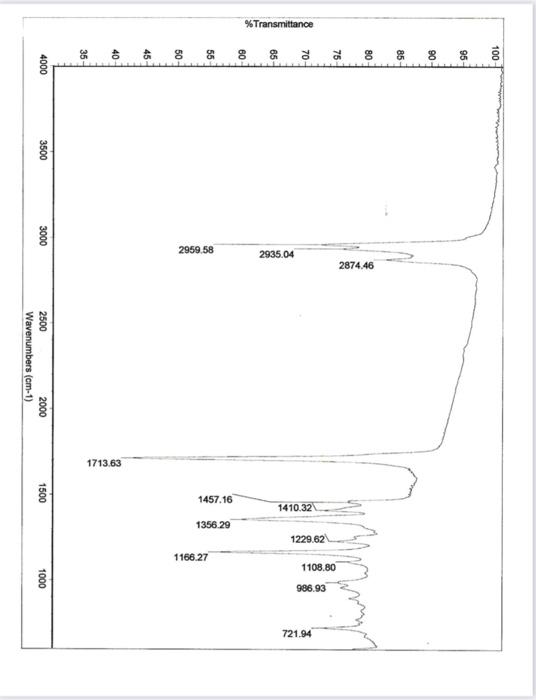 %Transmittance

35 40 45 50 55 60 65 70 75 80 85 90 95 100

4000
3500
3000
2500
2000
1500
1000

Wavenumbers (cm-1)

2959.58
2935.04
2874.46
1713.63
1457.16
1410.32
1356.29
1229.62
1166.27
1108.80
986.93
721.94